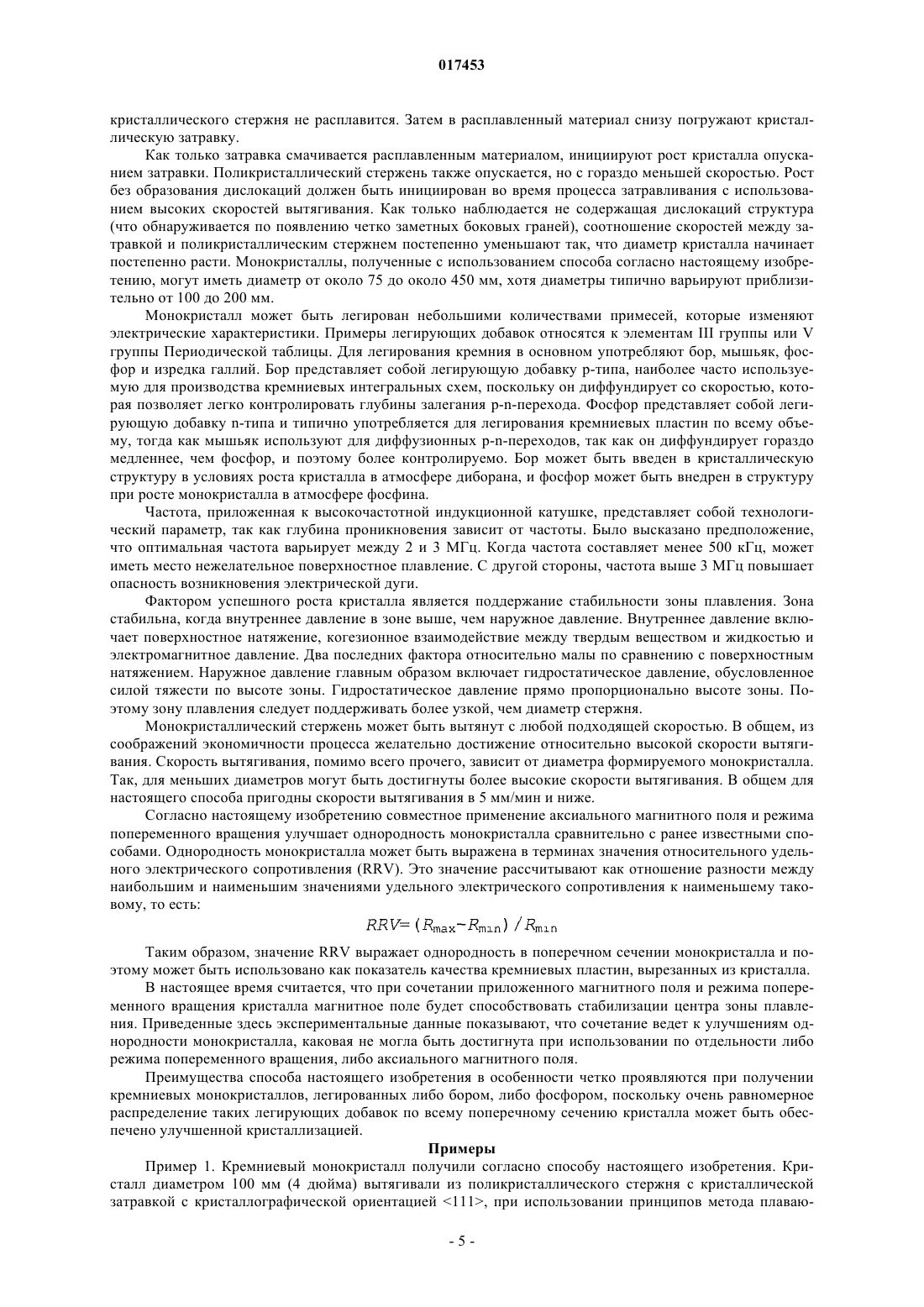 017453

кристаллического стержня не расплавится. Затем в расплавленный материал снизу погружают кристаллическую затравку.

Как только затравка смачивается расплавленным материалом, инициируют рост кристалла опусканием затравки. Поликристаллический стержень также опускается, но с гораздо меньшей скоростью. Рост без образования дислокаций должен быть инициирован во время процесса затравливания с использованием высоких скоростей вытягивания. Как только наблюдается не содержащая дислокаций структура (что обнаруживается по появлению четко заметных боковых граней), соотношение скоростей между затравкой и поликристаллическим стержнем постепенно уменьшают так, что диаметр кристалла начинает постепенно расти. Монокристаллы, полученные с использованием способа согласно настоящему изобретению, могут иметь диаметр от около 75 до около 450 мм, хотя диаметры типично варьируют приблизительно от 100 до 200 мм.

Монокристалл может быть легирован небольшими количествами примесей, которые изменяют электрические характеристики. Примеры легирующих добавок относятся к элементам III группы или V группы Периодической таблицы. Для легирования кремния в основном употребляют бор, мышьяк, фосфор и изредка галлий. Бор представляет собой легирующую добавку p-типа, наиболее часто используемую для производства кремниевых интегральных схем, поскольку он диффундирует со скоростью, которая позволяет легко контролировать глубины залегания p-n-перехода. Фосфор представляет собой легирующую добавку n-типа и типично употребляется для легирования кремниевых пластин по всему объему, тогда как мышьяк используют для диффузионных p-n-переходов, так как он диффундирует гораздо медленнее, чем фосфор, и поэтому более контролируемо. Бор может быть введен в кристаллическую структуру в условиях роста кристалла в атмосфере диборана, и фосфор может быть внедрен в структуру при росте монокристалла в атмосфере фосфина.

Частота, приложенная к высокочастотной индукционной катушке, представляет собой технологический параметр, так как глубина проникновения зависит от частоты. Было высказано предположение, что оптимальная частота варьирует между 2 и 3 МГц. Когда частота составляет менее 500 кГц, может иметь место нежелательное поверхностное плавление. С другой стороны, частота выше 3 МГц повышает опасность возникновения электрической дуги.

Фактором успешного роста кристалла является поддержание стабильности зоны плавления. Зона стабильна, когда внутреннее давление в зоне выше, чем наружное давление. Внутреннее давление включает поверхностное натяжение, когезионное взаимодействие между твердым веществом и жидкостью и электромагнитное давление. Два последних фактора относительно малы по сравнению с поверхностным натяжением. Наружное давление главным образом включает гидростатическое давление, обусловленное силой тяжести по высоте зоны. Гидростатическое давление прямо пропорционально высоте зоны. Поэтому зону плавления следует поддерживать более узкой, чем диаметр стержня.

Монокристаллический стержень может быть вытянут с любой подходящей скоростью. В общем, из соображений экономичности процесса желательно достижение относительно высокой скорости вытягивания. Скорость вытягивания, помимо всего прочего, зависит от диаметра формируемого монокристалла. Так, для меньших диаметров могут быть достигнуты более высокие скорости вытягивания. В общем для настоящего способа пригодны скорости вытягивания в 5 мм/мин и ниже.

Согласно настоящему изобретению совместное применение аксиального магнитного поля и режима попеременного вращения улучшает однородность монокристалла сравнительно с ранее известными способами. Однородность монокристалла может быть выражена в терминах значения относительного удельного электрического сопротивления (RRV). Это значение рассчитывают как отношение разности между наибольшим и наименьшим значениями удельного электрического сопротивления к наименьшему таковому, то есть:

$RRV=(R_{max}-R_{min})/R_{min}$

Таким образом, значение RRV выражает однородность в поперечном сечении монокристалла и поэтому может быть использовано как показатель качества кремниевых пластин, вырезанных из кристалла.

В настоящее время считается, что при сочетании приложенного магнитного поля и режима попеременного вращения кристалла магнитное поле будет способствовать стабилизации центра зоны плавления. Приведенные здесь экспериментальные данные показывают, что сочетание ведет к улучшениям однородности монокристалла, каковая не могла быть достигнута при использовании по отдельности либо режима попеременного вращения, либо аксиального магнитного поля.

Преимущества способа настоящего изобретения в особенности четко проявляются при получении кремниевых монокристаллов, легированных либо бором, либо фосфором, поскольку очень равномерное распределение таких легирующих добавок по всему поперечному сечению кристалла может быть обеспечено улучшенной кристаллизацией.

Примеры

Пример 1. Кремниевый монокристалл получили согласно способу настоящего изобретения. Кристалл диаметром 100 мм (4 дюйма) вытягивали из поликристаллического стержня с кристаллической затравкой с кристаллографической ориентацией <111>, при использовании принципов метода плаваю-

- 5 -